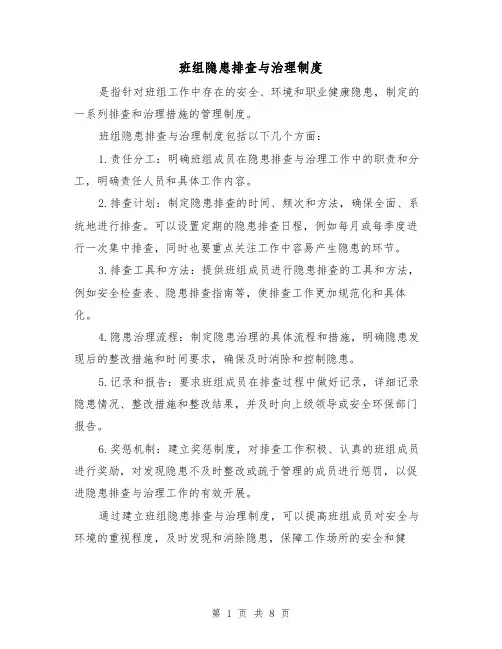 班组隐患排查与治理制度

是指针对班组工作中存在的安全、环境和职业健康隐患，制定的一系列排查和治理措施的管理制度。

班组隐患排查与治理制度包括以下几个方面：

1.责任分工：明确班组成员在隐患排查与治理工作中的职责和分工，明确责任人员和具体工作内容。

2.排查计划：制定隐患排查的时间、频次和方法，确保全面、系统地进行排查。可以设置定期的隐患排查日程，例如每月或每季度进行一次集中排查，同时也要重点关注工作中容易产生隐患的环节。

3.排查工具和方法：提供班组成员进行隐患排查的工具和方法，例如安全检查表、隐患排查指南等，使排查工作更加规范化和具体化。

4.隐患治理流程：制定隐患治理的具体流程和措施，明确隐患发现后的整改措施和时间要求，确保及时消除和控制隐患。

5.记录和报告：要求班组成员在排查过程中做好记录，详细记录隐患情况、整改措施和整改结果，并及时向上级领导或安全环保部门报告。

6.奖惩机制：建立奖惩制度，对排查工作积极、认真的班组成员进行奖励，对发现隐患不及时整改或疏于管理的成员进行惩罚，以促进隐患排查与治理工作的有效开展。

通过建立班组隐患排查与治理制度，可以提高班组成员对安全与环境的重视程度，及时发现和消除隐患，保障工作场所的安全和健

第 1 页 共 8 页